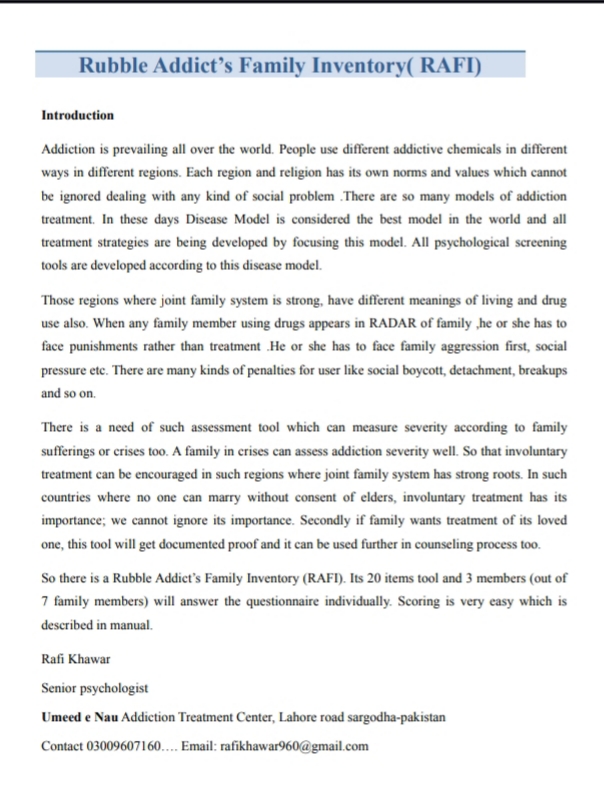 Rubble Addict's Family Inventory( RAFI)

Introduction

Addiction is prevailing all over the world. People use different addictive chemicals in different ways in different regions. Each region and religion has its own norms and values which cannot be ignored dealing with any kind of social problem .There are so many models of addiction treatment. In these days Disease Model is considered the best model in the world and all treatment strategies are being developed by focusing this model. All psychological screening tools are developed according to this disease model.

Those regions where joint family system is strong, have different meanings of living and drug use also. When any family member using drugs appears in RADAR of family ,he or she has to face punishments rather than treatment .He or she has to face family aggression first, social pressure etc. There are many kinds of penalties for user like social boycott, detachment, breakups and so on.

There is a need of such assessment tool which can measure severity according to family sufferings or crises too. A family in crises can assess addiction severity well. So that involuntary treatment can be encouraged in such regions where joint family system has strong roots. In such countries where no one can marry without consent of elders, involuntary treatment has its importance; we cannot ignore its importance. Secondly if family wants treatment of its loved one, this tool will get documented proof and it can be used further in counseling process too.

So there is a Rubble Addict's Family Inventory (RAFI). Its 20 items tool and 3 members (out of 7 family members) will answer the questionnaire individually. Scoring is very easy which is described in manual.

Rafi Khawar

Senior psychologist

Umeed e Nau Addiction Treatment Center, Lahore road sargodha-pakistan

Contact 03009607160.... Email: rafikhawar960@gmail.com